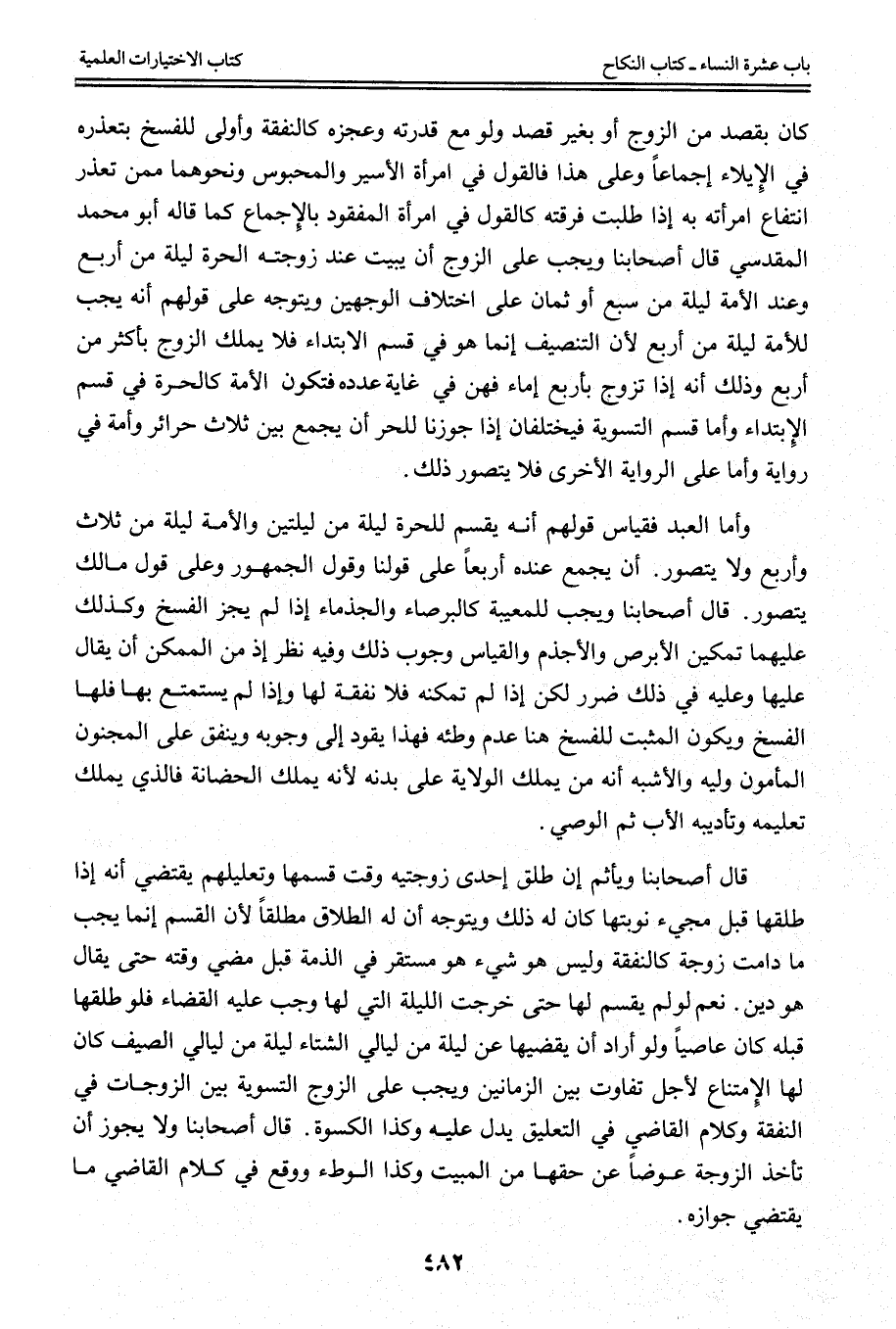 باب عشرة النساء ـ كتاب النكاح

كتاب الاختيارات العلمية

كان بقصد من الزوج أو بغير قصد ولو مع قدرته وعجزه كالنفقة وأولى للفسخ بتعذره في الإيلاء إجماعاً وعلى هذا فالقول في امرأة الأسير والمحبوس ونحوهما ممن تعذر انتفاع امرأته به إذا طلبت فرقته كالقول في امرأة المفقود بالإجماع كما قاله أبو محمد المقدسي قال أصحابنا ويجب على الزوج أن يبيت عند زوجته الحرة ليلة من أربع وعند الأمة ليلة من سبع أو ثمان على اختلاف الوجهين ويتوجه على قولهم أنه يجب للأمة ليلة من أربع لأن التنصيف إنما هو في قسم الابتداء فلا يملك الزوج بأكثر من أربع وذلك أنه إذا تزوج بأربع إماء فهن في غاية عدده فتكون الأمة كالحرة في قسم الإبتداء وأما قسم التسوية فيختلفان إذا جوزنا للحر أن يجمع بين ثلاث حرائر وأمة في رواية وأما على الرواية الأخرى فلا يتصور ذلك.

وأما العبد فقياس قولهم أنه يقسم للحرة ليلة من ليلتين والأمة ليلة من ثلاث وأربع ولا يتصور. أن يجمع عنده أربعاً على قولنا وقول الجمهور وعلى قول مالك يتصور. قال أصحابنا ويجب للمعيبة كالبرصاء والجذماء إذا لم يجز الفسخ وكذلك عليهما تمكين الأبرص والأجذم والقياس وجوب ذلك وفيه نظر إذ من الممكن أن يقال عليها وعليه في ذلك ضرر لكن إذا لم تمكنه فلا نفقة لها وإذا لم يستمتع بها فلها الفسخ ويكون المثبت للفسخ هنا عدم وطئه فهذا يقود إلى وجوبه وينفق على المجنون المأمون وليه والأشبه أنه من يملك الولاية على بدنه لأنه يملك الحضانة فالذي يملك تعليمه وتأديبه الأب ثم الوصي.

قال أصحابنا ويأثم إن طلق إحدى زوجتيه وقت قسمها وتعليلهم يقتضي أنه إذا طلقها قبل مجيء نوبتها كان له ذلك ويتوجه أن له الطلاق مطلقاً لأن القسم إنما يجب ما دامت زوجة كالنفقة وليس هو شيء هو مستقر في الذمة قبل مضي وقته حتى يقال هو دين. نعم لولم يقسم لها حتى خرجت الليلة التي لها وجب عليه القضاء فلو طلقها قبله كان عاصياً ولو أراد أن يقضيها عن ليلة من ليالي الشتاء ليلة من ليالي الصيف كان لها الإمتناع لأجل تفاوت بين الزمانين ويجب على الزوج التسوية بين الزوجات في النفقة وكلام القاضي في التعليق يدل عليه وكذا الكسوة. قال أصحابنا ولا يجوز أن تأخذ الزوجة عوضاً عن حقها من المبيت وكذا الوطء ووقع في كلام القاضي ما يقتضي جوازه.

٤٨٢